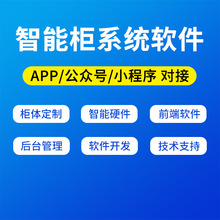 智能柜系统软件

APP/公众号/小程序 对接

柜体定制
智能硬件
前端软件
后台管理
软件开发
技术支持